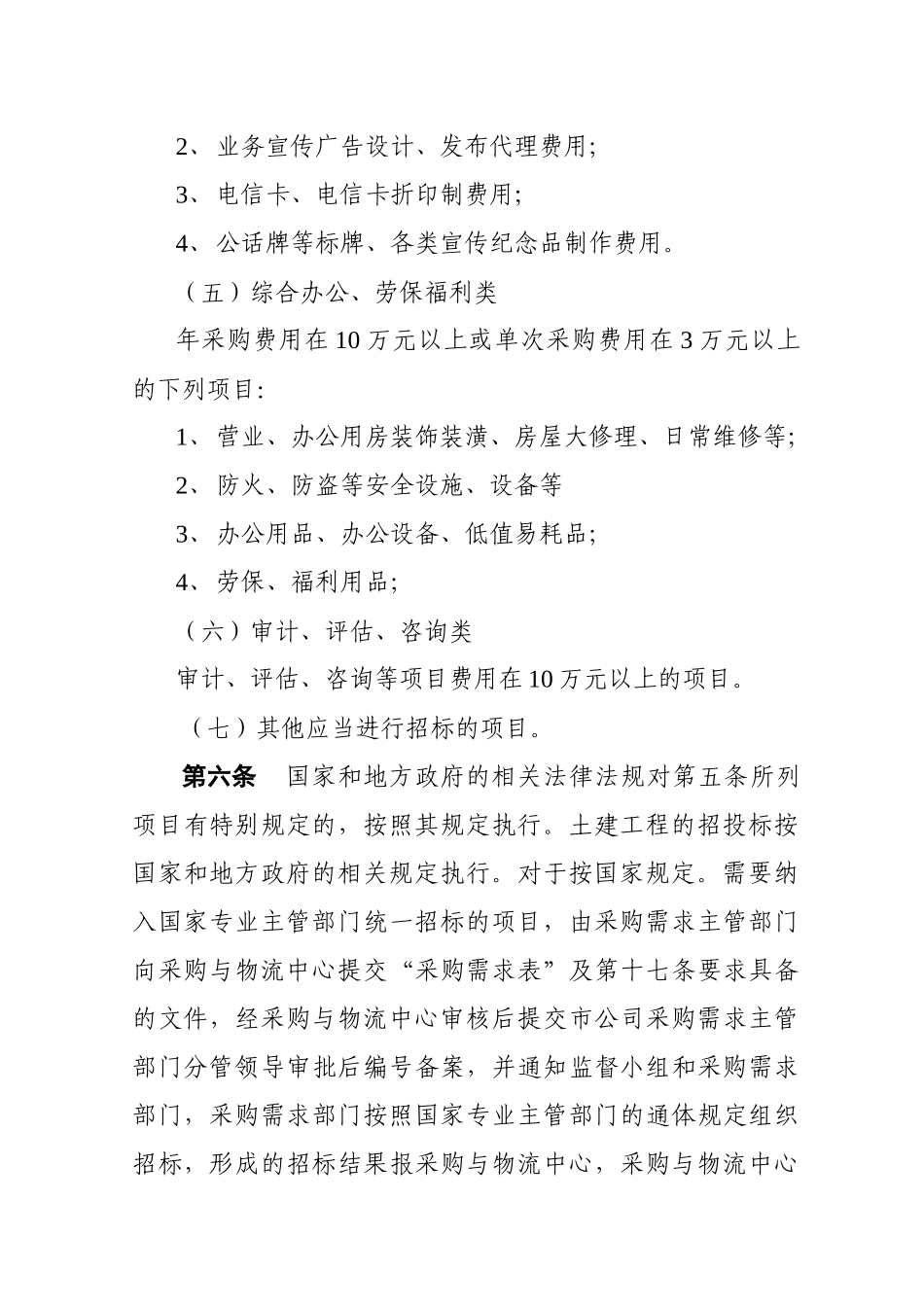 2、业务宣传广告设计、发布代理费用;

3、电信卡、电信卡折印制费用;

4、公话牌等标牌、各类宣传纪念品制作费用。

（五）综合办公、劳保福利类

年采购费用在10万元以上或单次采购费用在3万元以上的下列项目:

1、营业、办公用房装饰装潢、房屋大修理、日常维修等;

2、防火、防盗等安全设施、设备等

3、办公用品、办公设备、低值易耗品;

4、劳保、福利用品;

（六）审计、评估、咨询类

审计、评估、咨询等项目费用在10万元以上的项目。

（七）其他应当进行招标的项目。

第六条　国家和地方政府的相关法律法规对第五条所列项目有特别规定的，按照其规定执行。土建工程的招投标按国家和地方政府的相关规定执行。对于按国家规定。需要纳入国家专业主管部门统一招标的项目，由采购需求主管部门向采购与物流中心提交“采购需求表”及第十七条要求具备的文件，经采购与物流中心审核后提交市公司采购需求主管部门分管领导审批后编号备案，并通知监督小组和采购需求部门，采购需求部门按照国家专业主管部门的通体规定组织招标，形成的招标结果报采购与物流中心，采购与物流中心